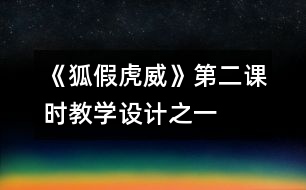 《狐假虎威》第二课时教学设计之一